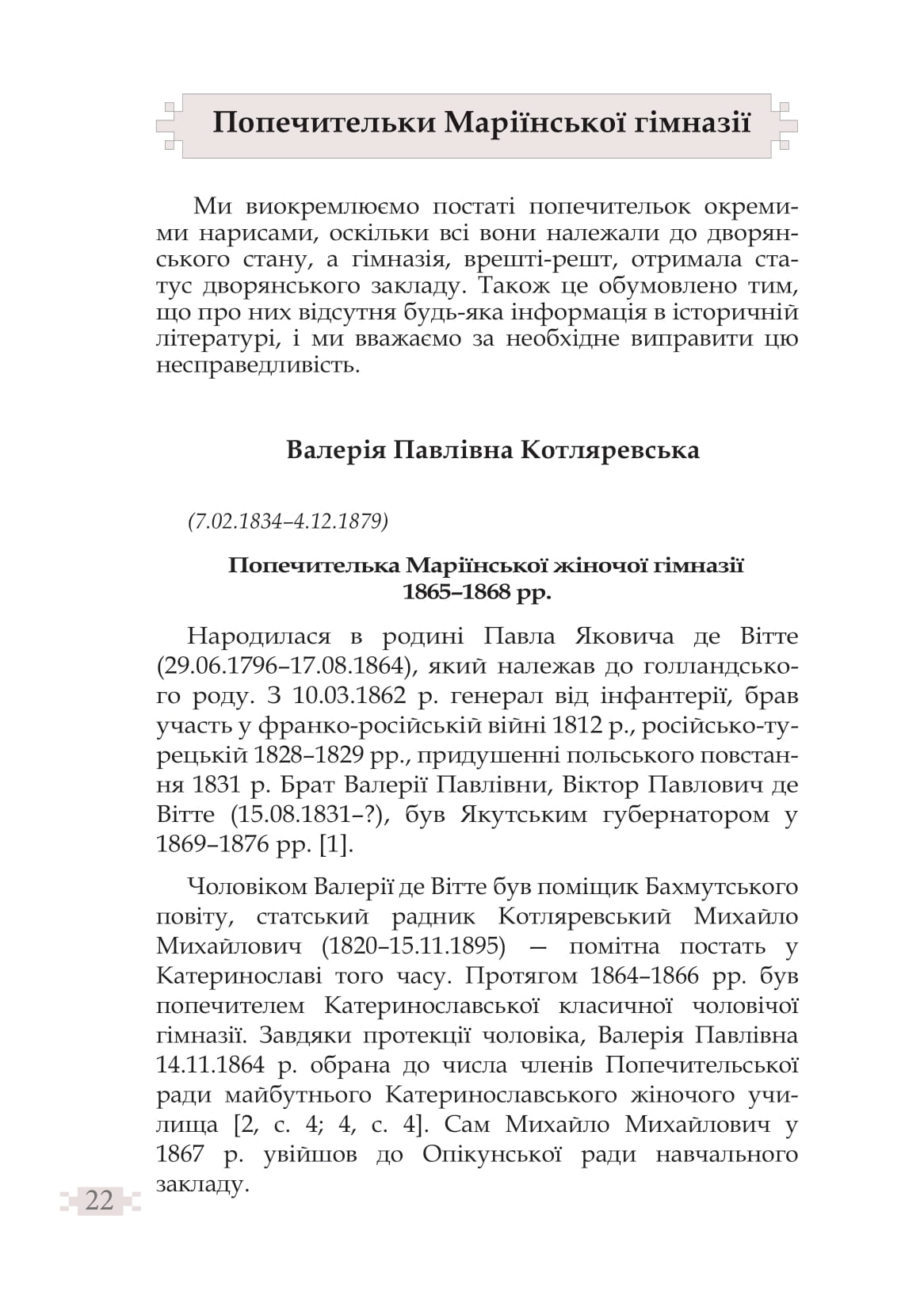 Попечительки Маріїнської гімназії

Ми виокремлюємо постаті попечительок окремими нарисами, оскільки всі вони належали до дворянського стану, а гімназія, врешті-решт, отримала статус дворянського закладу. Також це обумовлено тим, що про них відсутня будь-яка інформація в історичній літературі, і ми вважаємо за необхідне виправити цю несправедливість.

Валерія Павлівна Котляревська

(7.02.1834–4.12.1879)

Попечителька Маріїнської жіночої гімназії
1865–1868 рр.

Народилася в родині Павла Яковича де Вітте (29.06.1796–17.08.1864), який належав до голландського роду. З 10.03.1862 р. генерал від інфантерії, брав участь у франко-російській війні 1812 р., російсько-турецькій 1828–1829 рр., придушенні польського повстання 1831 р. Брат Валерії Павлівни, Віктор Павлович де Вітте (15.08.1831–?), був Якутським губернатором у 1869–1876 рр. [1].

Чоловіком Валерії де Вітте був поміщик Бахмутського повіту, статський радник Котляревський Михайло Михайлович (1820–15.11.1895) — помітна постать у Катеринославі того часу. Протягом 1864–1866 рр. був попечителем Катеринославської класичної чоловічої гімназії. Завдяки протекції чоловіка, Валерія Павлівна 14.11.1864 р. обрана до числа членів Попечительської ради майбутнього Катеринославського жіночого училища [2, с. 4; 4, с. 4]. Сам Михайло Михайлович у 1867 р. увійшов до Опікунської ради навчального закладу.

22